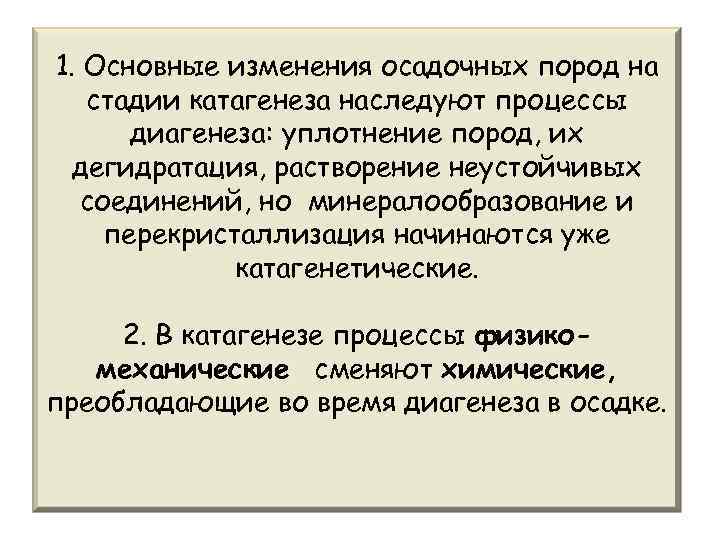 1. Основные изменения осадочных пород на стадии катагенеза наследуют процессы диагенеза: уплотнение пород, их дегидратация, растворение неустойчивых соединений, но минералообразование и перекристаллизация начинаются уже катагенетические.

2. В катагенезе процессы физико-механические сменяют химические, преобладающие во время диагенеза в осадке.